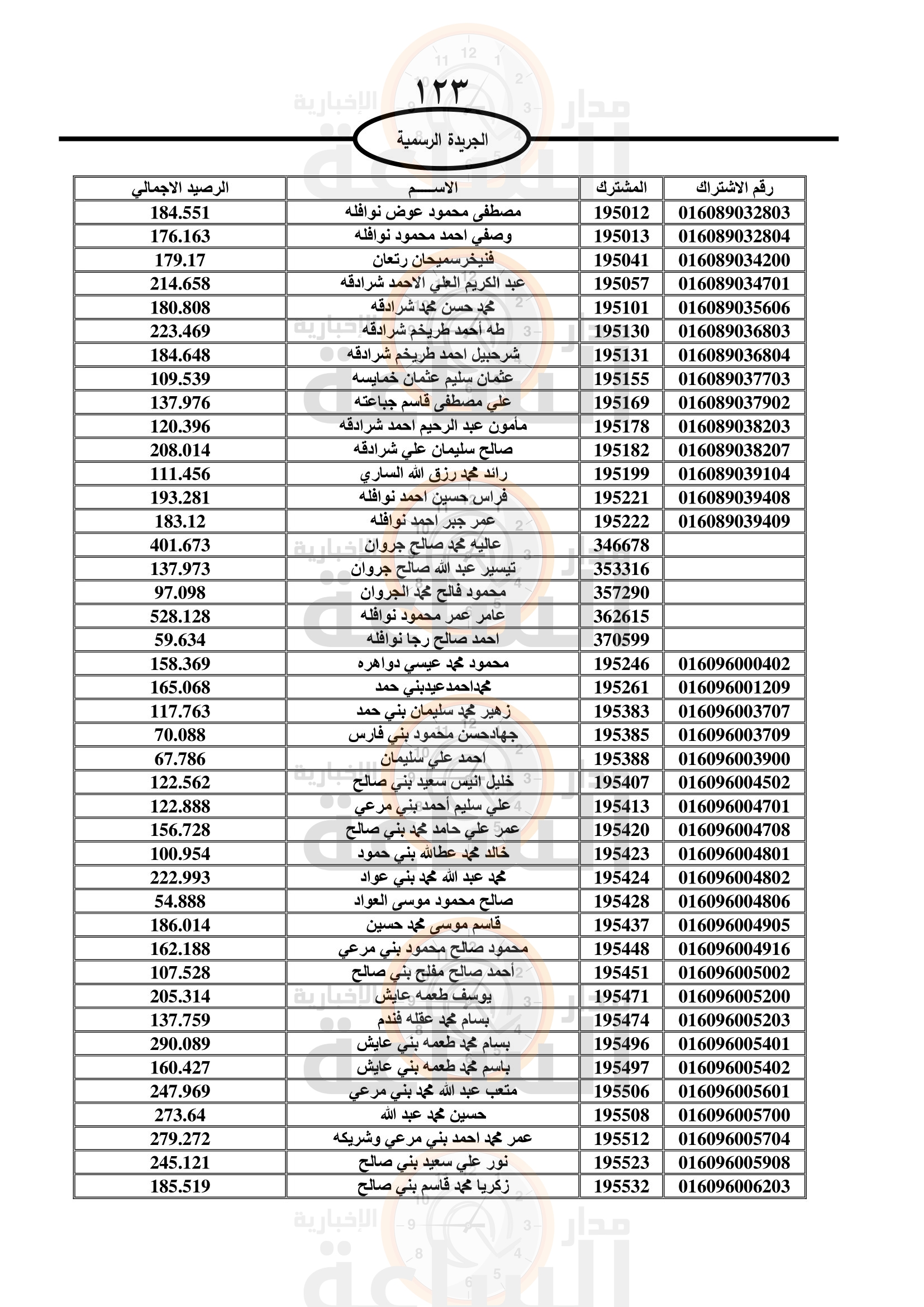 ١٢٣

الجريدة الرسمية

| رقم الاشتراك | المشترك | الاســـم | الرصيد الاجمالي |
|---|---|---|---|
| 016089032803 | 195012 | مصطفى محمود عوض نوافله | 184.551 |
| 016089032804 | 195013 | وصفي احمد محمود نوافله | 176.163 |
| 016089034200 | 195041 | فنيخرسميحان رتعان | 179.17 |
| 016089034701 | 195057 | عبد الكريم العلي الاحمد شرادقه | 214.658 |
| 016089035606 | 195101 | محمد حسن محمد شرادقه | 180.808 |
| 016089036803 | 195130 | طه أحمد طريخم شرادقه | 223.469 |
| 016089036804 | 195131 | شرحبيل احمد طريخم شرادقه | 184.648 |
| 016089037703 | 195155 | عثمان سليم عثمان خمايسه | 109.539 |
| 016089037902 | 195169 | علي مصطفى قاسم جباعته | 137.976 |
| 016089038203 | 195178 | مأمون عبد الرحيم احمد شرادقه | 120.396 |
| 016089038207 | 195182 | صالح سليمان علي شرادقه | 208.014 |
| 016089039104 | 195199 | رائد محمد رزق الله الساري | 111.456 |
| 016089039408 | 195221 | فراس حسين احمد نوافله | 193.281 |
| 016089039409 | 195222 | عمر جبر احمد نوافله | 183.12 |
| | 346678 | عاليه محمد صالح جروان | 401.673 |
| | 353316 | تيسير عبد الله صالح جروان | 137.973 |
| | 357290 | محمود فالح محمد الجروان | 97.098 |
| | 362615 | عامر عمر محمود نوافله | 528.128 |
| | 370599 | احمد صالح رجا نوافله | 59.634 |
| 016096000402 | 195246 | محمود محمد عيسي دواهره | 158.369 |
| 016096001209 | 195261 | محمداحمدعيدبني حمد | 165.068 |
| 016096003707 | 195383 | زهير محمد سليمان بني حمد | 117.763 |
| 016096003709 | 195385 | جهادحسن محمود بني فارس | 70.088 |
| 016096003900 | 195388 | احمد علي سليمان | 67.786 |
| 016096004502 | 195407 | خليل انيس سعيد بني صالح | 122.562 |
| 016096004701 | 195413 | علي سليم أحمد بني مرعي | 122.888 |
| 016096004708 | 195420 | عمر علي حامد محمد بني صالح | 156.728 |
| 016096004801 | 195423 | خالد محمد عطاالله بني حمود | 100.954 |
| 016096004802 | 195424 | محمد عبد الله محمد بني عواد | 222.993 |
| 016096004806 | 195428 | صالح محمود موسى العواد | 54.888 |
| 016096004905 | 195437 | قاسم موسى محمد حسين | 186.014 |
| 016096004916 | 195448 | محمود صالح محمود بني مرعي | 162.188 |
| 016096005002 | 195451 | أحمد صالح مفلح بني صالح | 107.528 |
| 016096005200 | 195471 | يوسف طعمه عايش | 205.314 |
| 016096005203 | 195474 | بسام محمد عقله فندم | 137.759 |
| 016096005401 | 195496 | بسام محمد طعمه بني عايش | 290.089 |
| 016096005402 | 195497 | باسم محمد طعمه بني عايش | 160.427 |
| 016096005601 | 195506 | متعب عبد الله محمد بني مرعي | 247.969 |
| 016096005700 | 195508 | حسين محمد عبد الله | 273.64 |
| 016096005704 | 195512 | عمر محمد احمد بني مرعي وشريكه | 279.272 |
| 016096005908 | 195523 | نور علي سعيد بني صالح | 245.121 |
| 016096006203 | 195532 | زكريا محمد قاسم بني صالح | 185.519 |

مدار الساعة الإخبارية